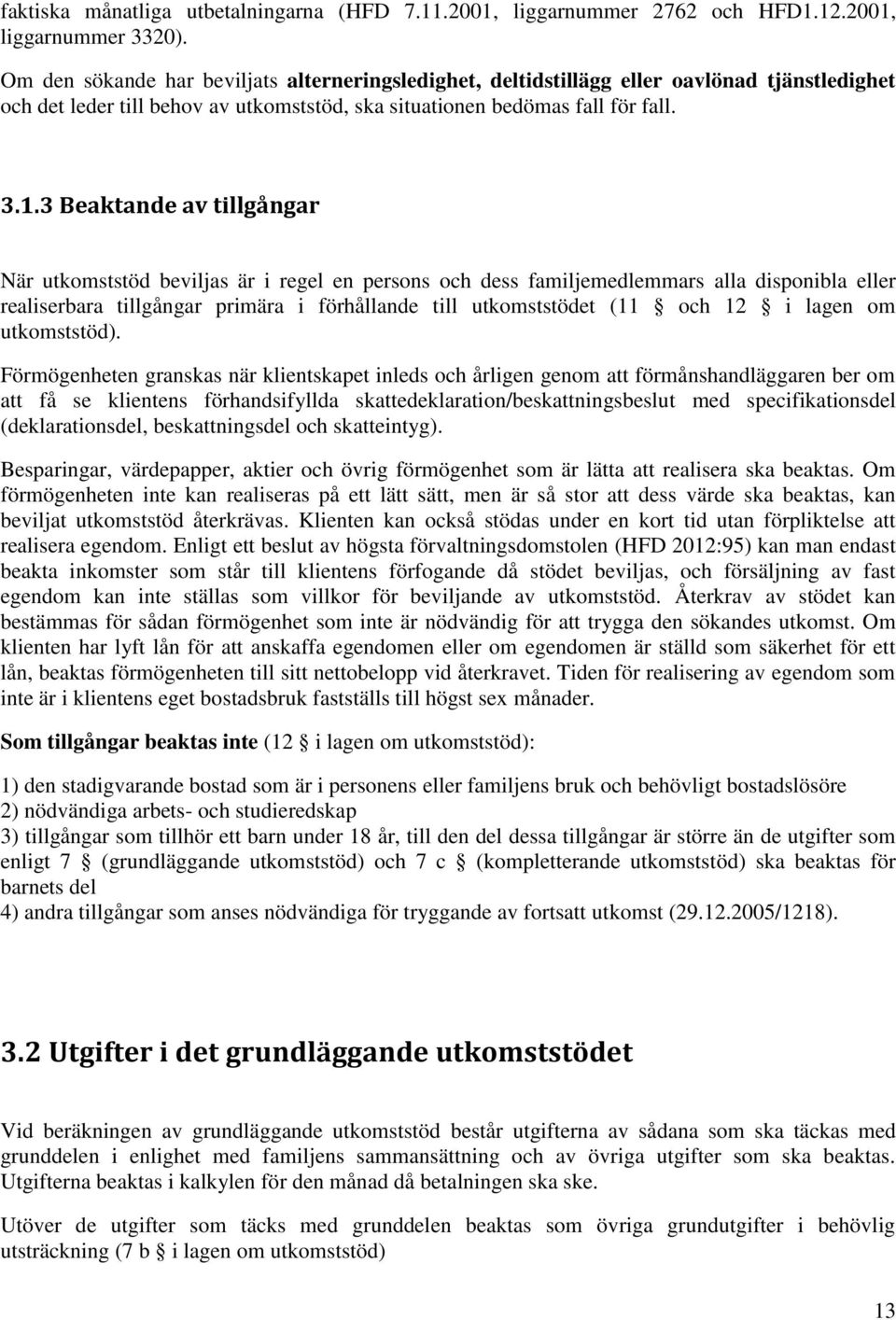 faktiska månatliga utbetalningarna (HFD 7.11.2001, liggarnummer 2762 och HFD1.12.2001, liggarnummer 3320).

Om den sökande har beviljats alterneringsledighet, deltidstillägg eller oavlönad tjänstledighet och det leder till behov av utkomststöd, ska situationen bedömas fall för fall.

3.1.3 Beaktande av tillgångar

När utkomststöd beviljas är i regel en persons och dess familjemedlemmars alla disponibla eller realiserbara tillgångar primära i förhållande till utkomststödet (11 § och 12 § i lagen om utkomststöd).

Förmögenheten granskas när klientskapet inleds och årligen genom att förmånshandläggaren ber om att få se klientens förhandsifyllda skattedeklaration/beskattningsbeslut med specifikationsdel (deklarationsdel, beskattningsdel och skatteintyg).

Besparingar, värdepapper, aktier och övrig förmögenhet som är lätta att realisera ska beaktas. Om förmögenheten inte kan realiseras på ett lätt sätt, men är så stor att dess värde ska beaktas, kan beviljat utkomststöd återkrävas. Klienten kan också stödas under en kort tid utan förpliktelse att realisera egendom. Enligt ett beslut av högsta förvaltningsdomstolen (HFD 2012:95) kan man endast beakta inkomster som står till klientens förfogande då stödet beviljas, och försäljning av fast egendom kan inte ställas som villkor för beviljande av utkomststöd. Återkrav av stödet kan bestämmas för sådan förmögenhet som inte är nödvändig för att trygga den sökandes utkomst. Om klienten har lyft lån för att anskaffa egendomen eller om egendomen är ställd som säkerhet för ett lån, beaktas förmögenheten till sitt nettobelopp vid återkravet. Tiden för realisering av egendom som inte är i klientens eget bostadsbruk fastställs till högst sex månader.

Som tillgångar beaktas inte (12 § i lagen om utkomststöd):

1) den stadigvarande bostad som är i personens eller familjens bruk och behövligt bostadslösöre
2) nödvändiga arbets- och studieredskap
3) tillgångar som tillhör ett barn under 18 år, till den del dessa tillgångar är större än de utgifter som enligt 7 § (grundläggande utkomststöd) och 7 c § (kompletterande utkomststöd) ska beaktas för barnets del
4) andra tillgångar som anses nödvändiga för tryggande av fortsatt utkomst (29.12.2005/1218).

3.2 Utgifter i det grundläggande utkomststödet

Vid beräkningen av grundläggande utkomststöd består utgifterna av sådana som ska täckas med grunddelen i enlighet med familjens sammansättning och av övriga utgifter som ska beaktas. Utgifterna beaktas i kalkylen för den månad då betalningen ska ske.

Utöver de utgifter som täcks med grunddelen beaktas som övriga grundutgifter i behövlig utsträckning (7 b § i lagen om utkomststöd)

13